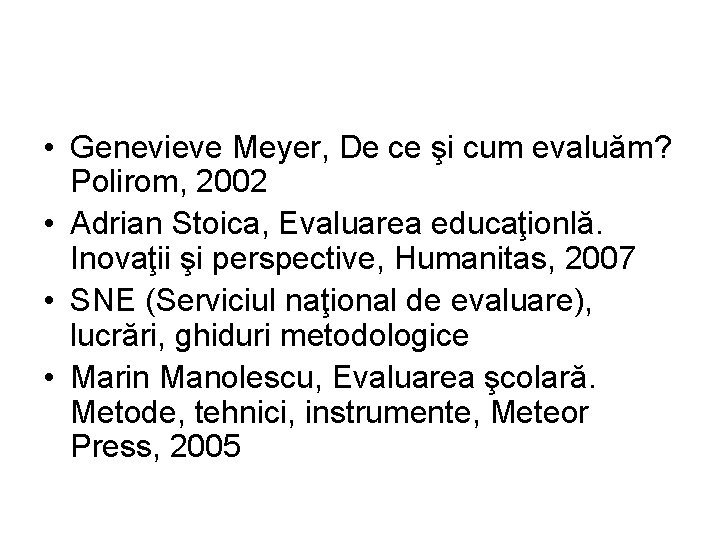 • Genevieve Meyer, De ce şi cum evaluăm? Polirom, 2002
• Adrian Stoica, Evaluarea educaţionlă. Inovaţii şi perspective, Humanitas, 2007
• SNE (Serviciul naţional de evaluare), lucrări, ghiduri metodologice
• Marin Manolescu, Evaluarea şcolară. Metode, tehnici, instrumente, Meteor Press, 2005